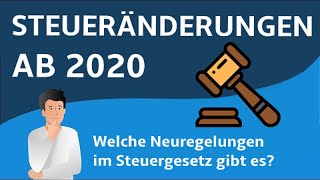 STEUERÄNDERUNGEN AB 2020

Welche Neuregelungen im Steuergesetz gibt es?